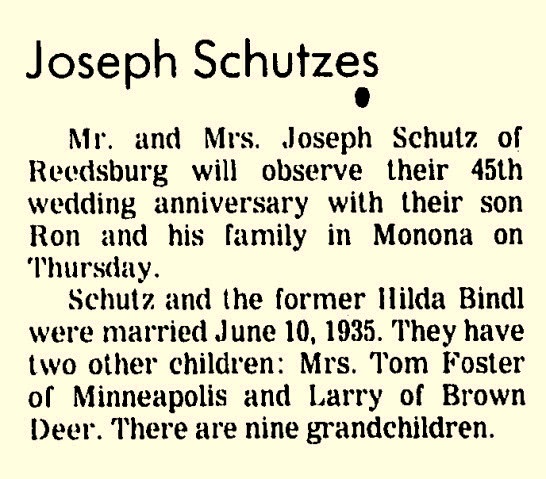 Joseph Schutzes

Mr. and Mrs. Joseph Schutz of Reedsburg will observe their 45th wedding anniversary with their son Ron and his family in Monona on Thursday.

Schutz and the former Hilda Bindl were married June 10, 1935. They have two other children: Mrs. Tom Foster of Minneapolis and Larry of Brown Deer. There are nine grandchildren.